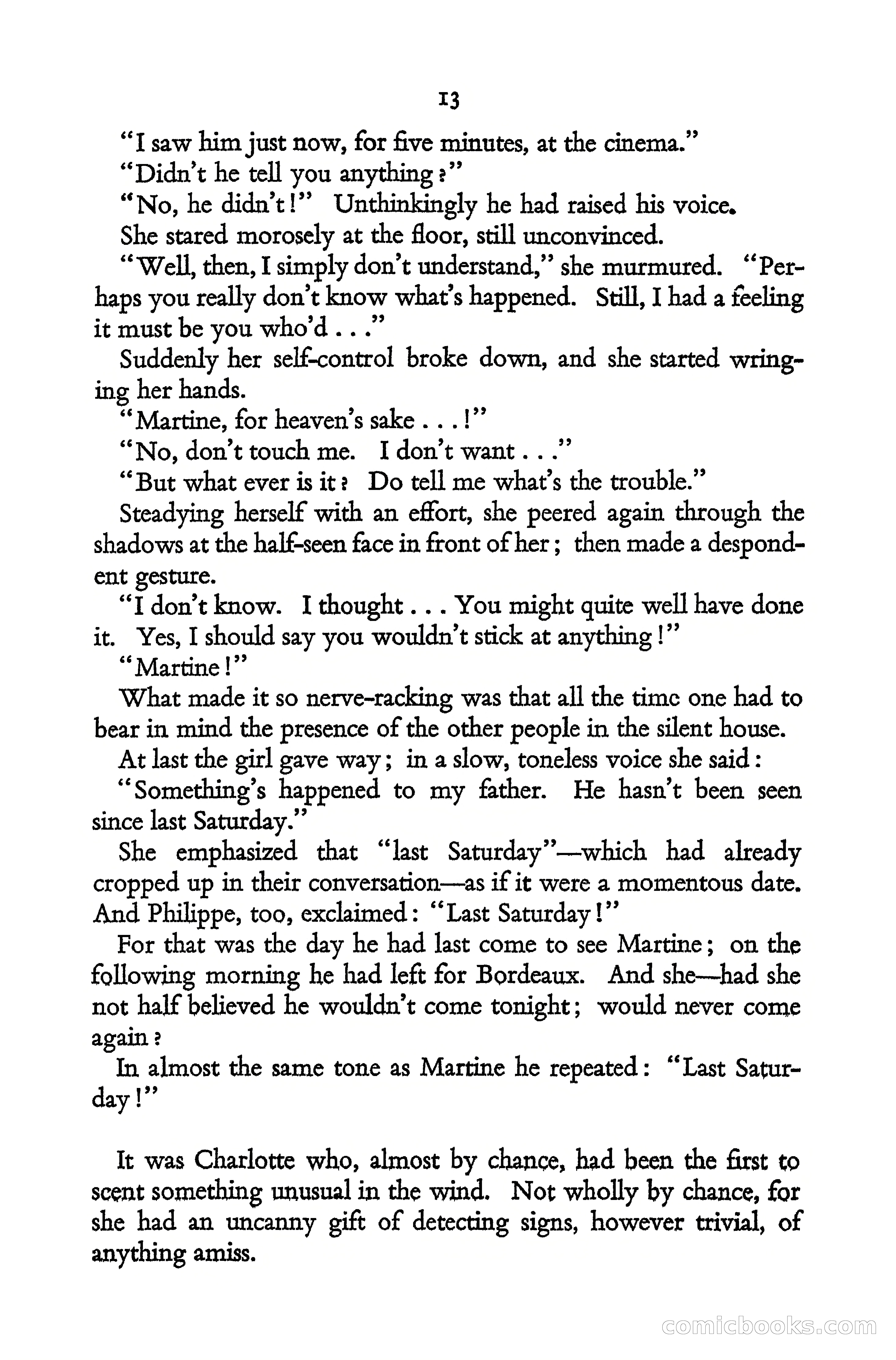 13

"I saw him just now, for five minutes, at the cinema."

"Didn't he tell you anything?"

"No, he didn't!" Unthinkingly he had raised his voice.

She stared morosely at the floor, still unconvinced.

"Well, then, I simply don't understand," she murmured. "Perhaps you really don't know what's happened. Still, I had a feeling it must be you who'd . . ."

Suddenly her self-control broke down, and she started wringing her hands.

"Martine, for heaven's sake . . . !"

"No, don't touch me. I don't want . . ."

"But what ever is it? Do tell me what's the trouble."

Steadying herself with an effort, she peered again through the shadows at the half-seen face in front of her; then made a despondent gesture.

"I don't know. I thought . . . You might quite well have done it. Yes, I should say you wouldn't stick at anything!"

"Martine!"

What made it so nerve-racking was that all the time one had to bear in mind the presence of the other people in the silent house.

At last the girl gave way; in a slow, toneless voice she said:

"Something's happened to my father. He hasn't been seen since last Saturday."

She emphasized that "last Saturday"—which had already cropped up in their conversation—as if it were a momentous date. And Philippe, too, exclaimed: "Last Saturday!"

For that was the day he had last come to see Martine; on the following morning he had left for Bordeaux. And she—had she not half believed he wouldn't come tonight; would never come again?

In almost the same tone as Martine he repeated: "Last Saturday!"

It was Charlotte who, almost by chance, had been the first to scent something unusual in the wind. Not wholly by chance, for she had an uncanny gift of detecting signs, however trivial, of anything amiss.

comicbooks.com